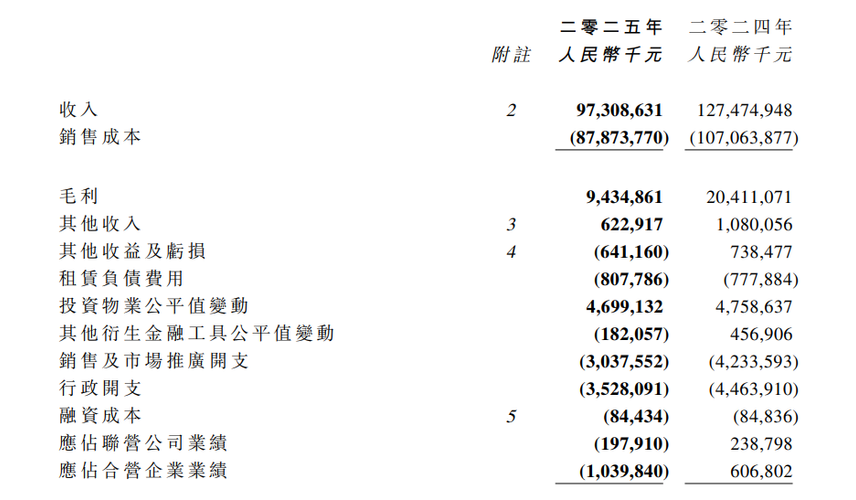 | | 附註 | 二零二五年 人民幣千元 | 二零二四年 人民幣千元 |
|---|---|---|---|
| 收入 | 2 | 97,308,631 | 127,474,948 |
| 銷售成本 | | (87,873,770) | (107,063,877) |
| 毛利 | | 9,434,861 | 20,411,071 |
| 其他收入 | 3 | 622,917 | 1,080,056 |
| 其他收益及虧損 | 4 | (641,160) | 738,477 |
| 租賃負債費用 | | (807,786) | (777,884) |
| 投資物業公平值變動 | | 4,699,132 | 4,758,637 |
| 其他衍生金融工具公平值變動 | | (182,057) | 456,906 |
| 銷售及市場推廣開支 | | (3,037,552) | (4,233,593) |
| 行政開支 | | (3,528,091) | (4,463,910) |
| 融資成本 | 5 | (84,434) | (84,836) |
| 應佔聯營公司業績 | | (197,910) | 238,798 |
| 應佔合營企業業績 | | (1,039,840) | 606,802 |